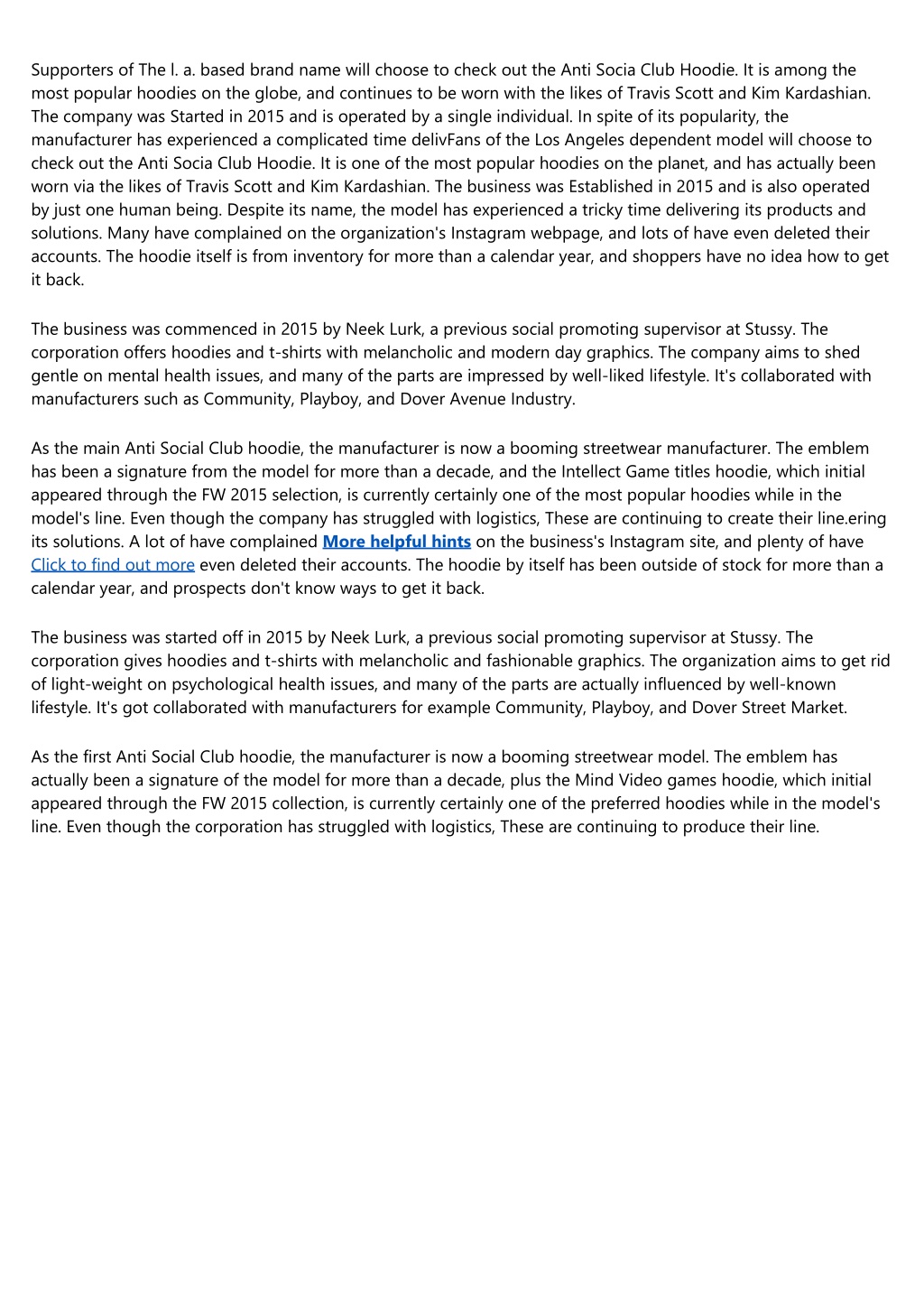 Supporters of The l. a. based brand name will choose to check out the Anti Socia Club Hoodie. It is among the most popular hoodies on the globe, and continues to be worn with the likes of Travis Scott and Kim Kardashian. The company was Started in 2015 and is operated by a single individual. In spite of its popularity, the manufacturer has experienced a complicated time delivFans of the Los Angeles dependent model will choose to check out the Anti Socia Club Hoodie. It is one of the most popular hoodies on the planet, and has actually been worn via the likes of Travis Scott and Kim Kardashian. The business was Established in 2015 and is also operated by just one human being. Despite its name, the model has experienced a tricky time delivering its products and solutions. Many have complained on the organization's Instagram webpage, and lots of have even deleted their accounts. The hoodie itself is from inventory for more than a calendar year, and shoppers have no idea how to get it back.

The business was commenced in 2015 by Neek Lurk, a previous social promoting supervisor at Stussy. The corporation offers hoodies and t-shirts with melancholic and modern day graphics. The company aims to shed gentle on mental health issues, and many of the parts are impressed by well-liked lifestyle. It's collaborated with manufacturers such as Community, Playboy, and Dover Avenue Industry.

As the main Anti Social Club hoodie, the manufacturer is now a booming streetwear manufacturer. The emblem has been a signature from the model for more than a decade, and the Intellect Game titles hoodie, which initial appeared through the FW 2015 selection, is currently certainly one of the most popular hoodies while in the model's line. Even though the company has struggled with logistics, These are continuing to create their line.ering its solutions. A lot of have complained More helpful hints on the business's Instagram site, and plenty of have Click to find out more even deleted their accounts. The hoodie by itself has been outside of stock for more than a calendar year, and prospects don't know ways to get it back.

The business was started off in 2015 by Neek Lurk, a previous social promoting supervisor at Stussy. The corporation gives hoodies and t-shirts with melancholic and fashionable graphics. The organization aims to get rid of light-weight on psychological health issues, and many of the parts are actually influenced by well-known lifestyle. It's got collaborated with manufacturers for example Community, Playboy, and Dover Street Market.

As the first Anti Social Club hoodie, the manufacturer is now a booming streetwear model. The emblem has actually been a signature of the model for more than a decade, plus the Mind Video games hoodie, which initial appeared through the FW 2015 collection, is currently certainly one of the preferred hoodies while in the model's line. Even though the corporation has struggled with logistics, These are continuing to produce their line.